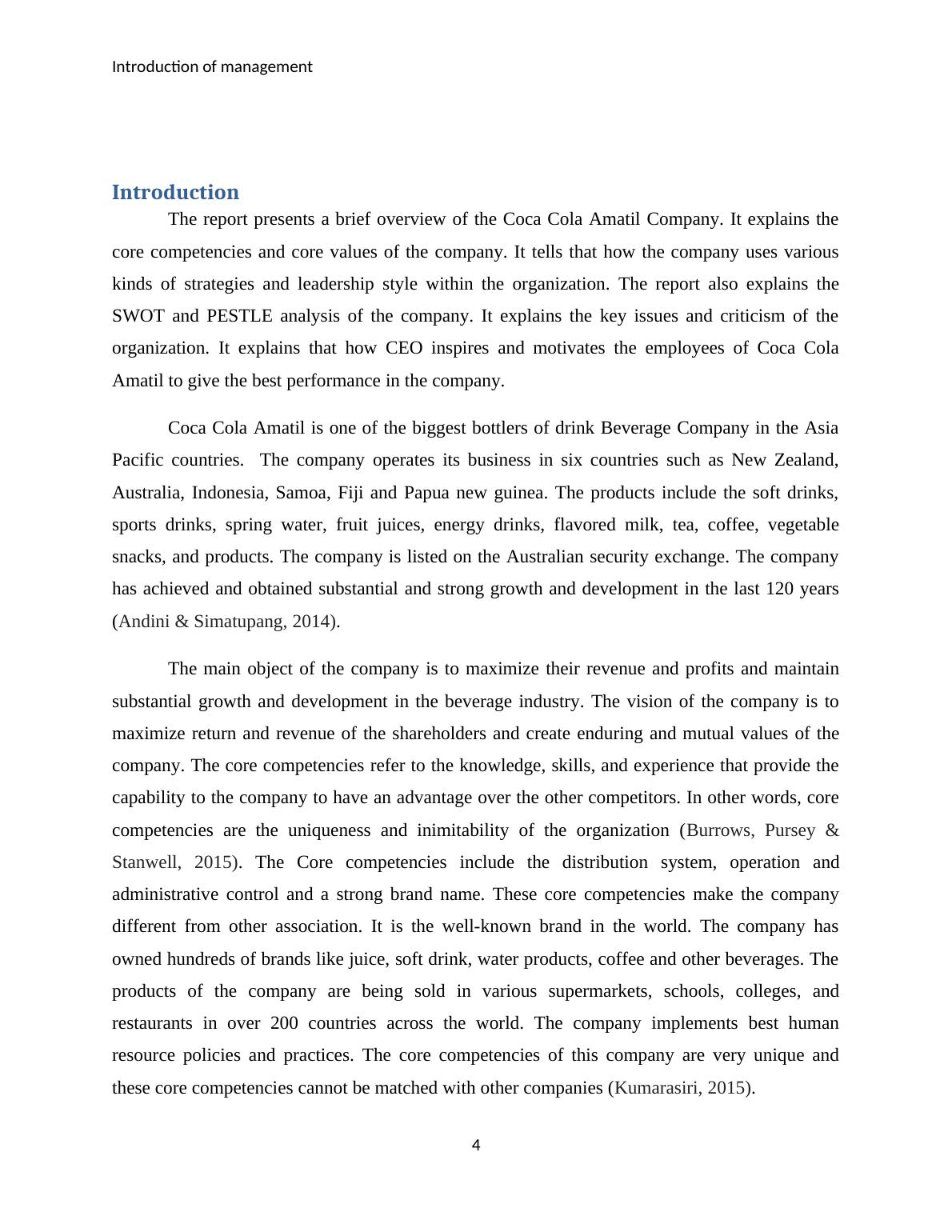 Introduction of management

Introduction

The report presents a brief overview of the Coca Cola Amatil Company. It explains the core competencies and core values of the company. It tells that how the company uses various kinds of strategies and leadership style within the organization. The report also explains the SWOT and PESTLE analysis of the company. It explains the key issues and criticism of the organization. It explains that how CEO inspires and motivates the employees of Coca Cola Amatil to give the best performance in the company.

Coca Cola Amatil is one of the biggest bottlers of drink Beverage Company in the Asia Pacific countries. The company operates its business in six countries such as New Zealand, Australia, Indonesia, Samoa, Fiji and Papua new guinea. The products include the soft drinks, sports drinks, spring water, fruit juices, energy drinks, flavored milk, tea, coffee, vegetable snacks, and products. The company is listed on the Australian security exchange. The company has achieved and obtained substantial and strong growth and development in the last 120 years (Andini & Simatupang, 2014).

The main object of the company is to maximize their revenue and profits and maintain substantial growth and development in the beverage industry. The vision of the company is to maximize return and revenue of the shareholders and create enduring and mutual values of the company. The core competencies refer to the knowledge, skills, and experience that provide the capability to the company to have an advantage over the other competitors. In other words, core competencies are the uniqueness and inimitability of the organization (Burrows, Pursey & Stanwell, 2015). The Core competencies include the distribution system, operation and administrative control and a strong brand name. These core competencies make the company different from other association. It is the well-known brand in the world. The company has owned hundreds of brands like juice, soft drink, water products, coffee and other beverages. The products of the company are being sold in various supermarkets, schools, colleges, and restaurants in over 200 countries across the world. The company implements best human resource policies and practices. The core competencies of this company are very unique and these core competencies cannot be matched with other companies (Kumarasiri, 2015).

4